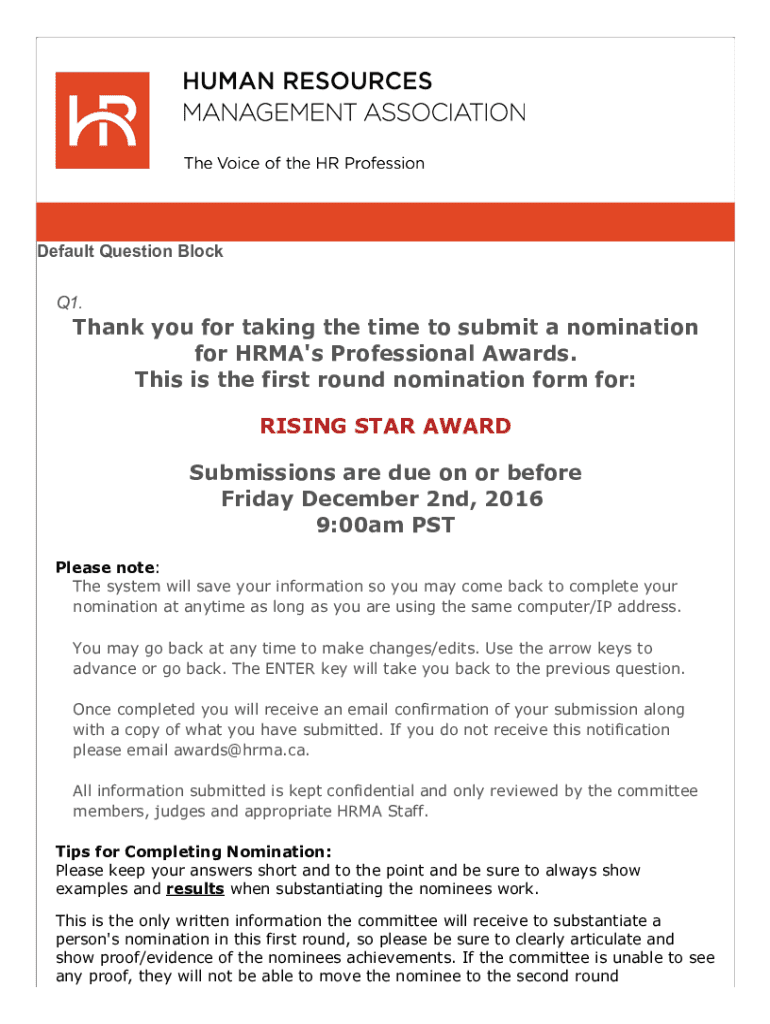 HR

HUMAN RESOURCES
MANAGEMENT ASSOCIATION

The Voice of the HR Profession

Default Question Block

Q1.

Thank you for taking the time to submit a nomination for HRMA's Professional Awards.
This is the first round nomination form for:

RISING STAR AWARD

Submissions are due on or before
Friday December 2nd, 2016
9:00am PST

Please note:
The system will save your information so you may come back to complete your nomination at anytime as long as you are using the same computer/IP address.

You may go back at any time to make changes/edits. Use the arrow keys to advance or go back. The ENTER key will take you back to the previous question.

Once completed you will receive an email confirmation of your submission along with a copy of what you have submitted. If you do not receive this notification please email awards@hrma.ca.

All information submitted is kept confidential and only reviewed by the committee members, judges and appropriate HRMA Staff.

Tips for Completing Nomination:
Please keep your answers short and to the point and be sure to always show examples and results when substantiating the nominees work.

This is the only written information the committee will receive to substantiate a person's nomination in this first round, so please be sure to clearly articulate and show proof/evidence of the nominees achievements. If the committee is unable to see any proof, they will not be able to move the nominee to the second round